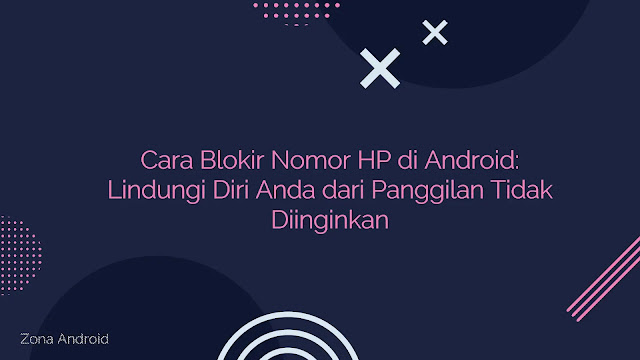 Cara Blokir Nomor HP di Android: Lindungi Diri Anda dari Panggilan Tidak Diinginkan

Zona Android